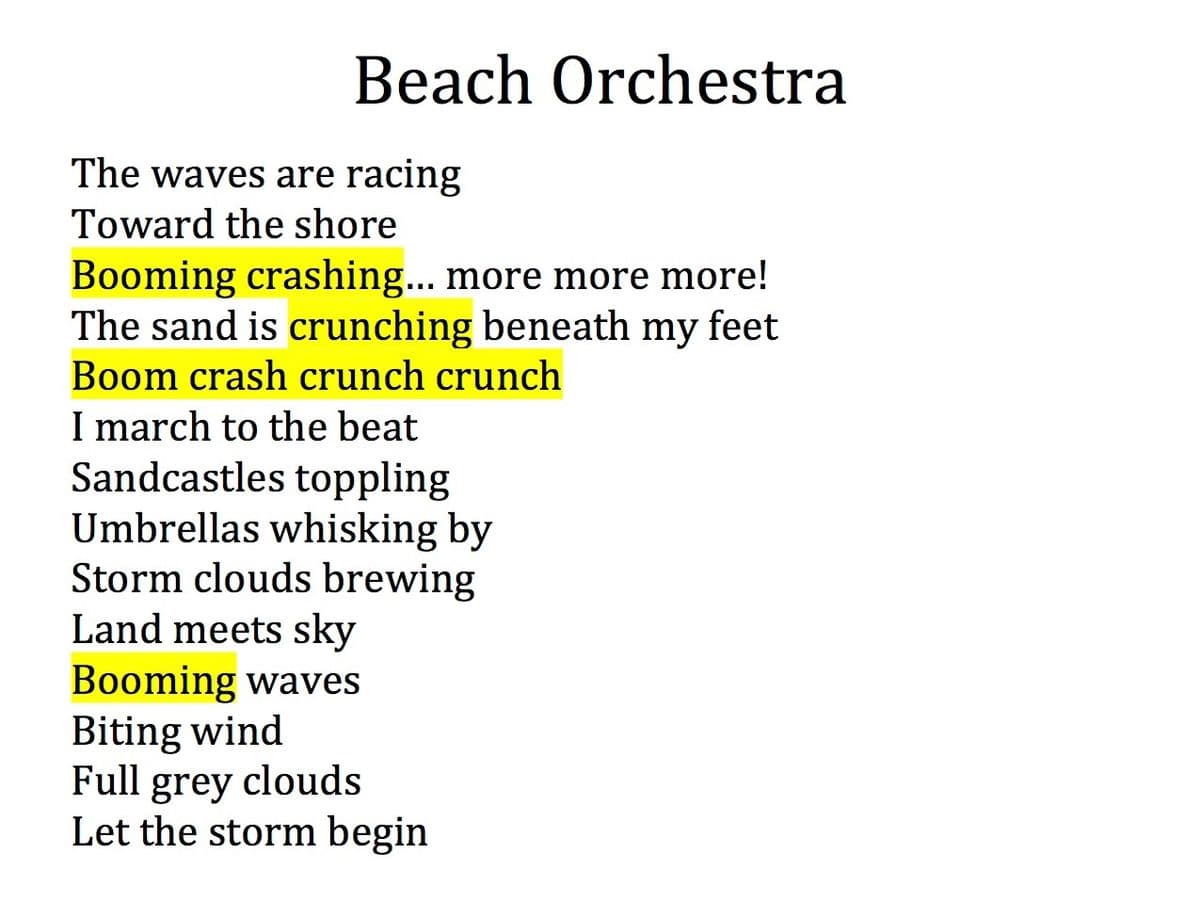 Beach Orchestra

The waves are racing
Toward the shore
Booming crashing... more more more!
The sand is crunching beneath my feet
Boom crash crunch crunch
I march to the beat
Sandcastles toppling
Umbrellas whisking by
Storm clouds brewing
Land meets sky
Booming waves
Biting wind
Full grey clouds
Let the storm begin